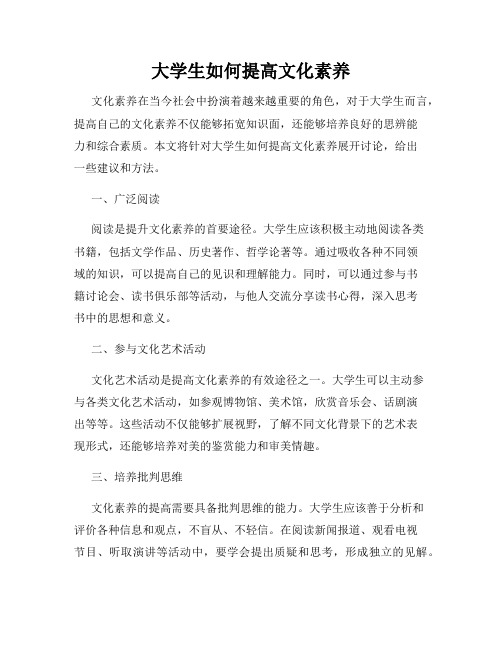 大学生如何提高文化素养

文化素养在当今社会中扮演着越来越重要的角色，对于大学生而言，提高自己的文化素养不仅能够拓宽知识面，还能够培养良好的思辨能力和综合素质。本文将针对大学生如何提高文化素养展开讨论，给出一些建议和方法。

一、广泛阅读

阅读是提升文化素养的首要途径。大学生应该积极主动地阅读各类书籍，包括文学作品、历史著作、哲学论著等。通过吸收各种不同领域的知识，可以提高自己的见识和理解能力。同时，可以通过参与书籍讨论会、读书俱乐部等活动，与他人交流分享读书心得，深入思考书中的思想和意义。

二、参与文化艺术活动

文化艺术活动是提高文化素养的有效途径之一。大学生可以主动参与各类文化艺术活动，如参观博物馆、美术馆，欣赏音乐会、话剧演出等等。这些活动不仅能够扩展视野，了解不同文化背景下的艺术表现形式，还能够培养对美的鉴赏能力和审美情趣。

三、培养批判思维

文化素养的提高需要具备批判思维的能力。大学生应该善于分析和评价各种信息和观点，不盲从、不轻信。在阅读新闻报道、观看电视节目、听取演讲等活动中，要学会提出质疑和思考，形成独立的见解。